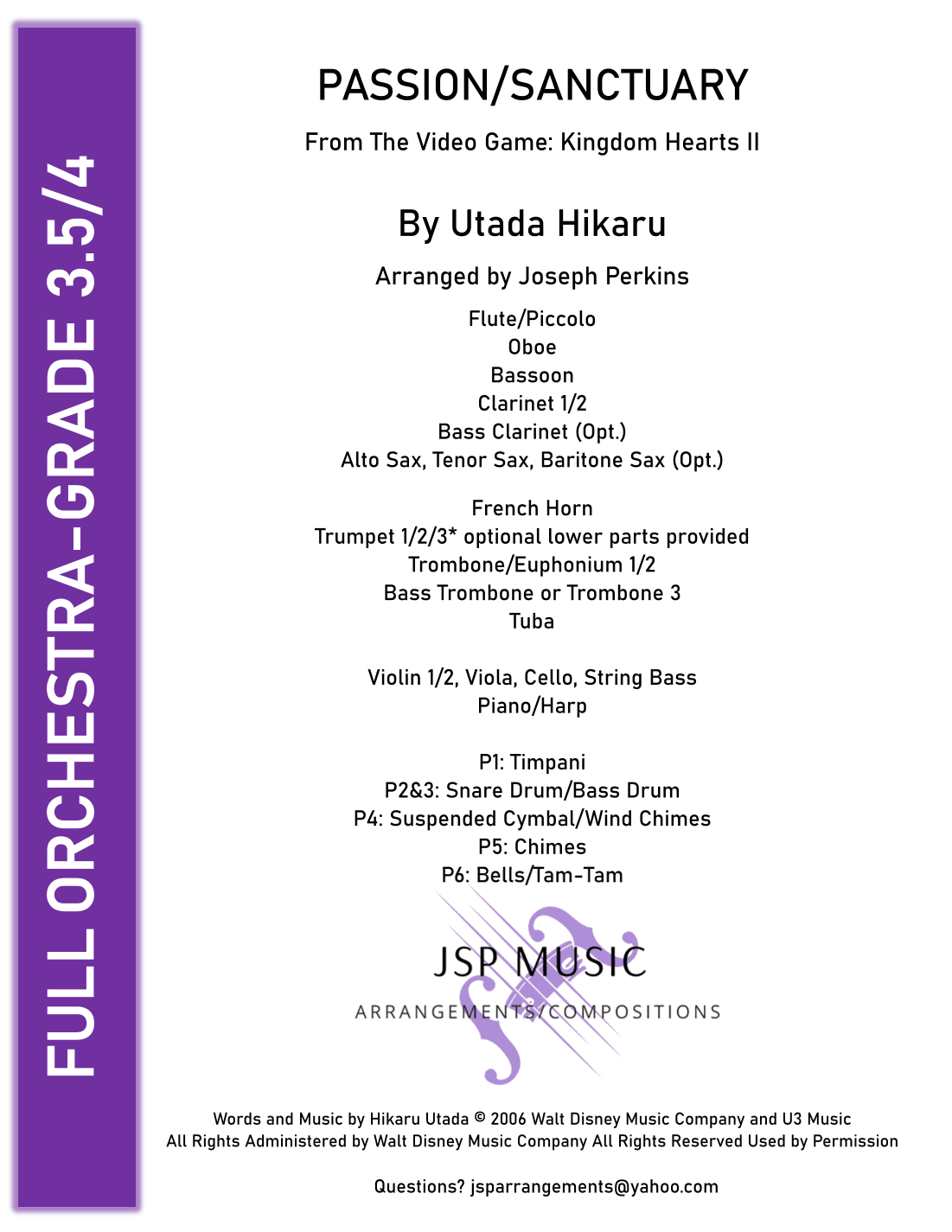 FULL ORCHESTRA-GRADE 3.5/4

PASSION/SANCTUARY

From The Video Game: Kingdom Hearts II

By Utada Hikaru

Arranged by Joseph Perkins

Flute/Piccolo
Oboe
Bassoon
Clarinet 1/2
Bass Clarinet (Opt.)
Alto Sax, Tenor Sax, Baritone Sax (Opt.)

French Horn
Trumpet 1/2/3* optional lower parts provided
Trombone/Euphonium 1/2
Bass Trombone or Trombone 3
Tuba

Violin 1/2, Viola, Cello, String Bass
Piano/Harp

P1: Timpani
P2&3: Snare Drum/Bass Drum
P4: Suspended Cymbal/Wind Chimes
P5: Chimes
P6: Bells/Tam-Tam

JSP MUSIC
ARRANGEMENTS/COMPOSITIONS

Words and Music by Hikaru Utada © 2006 Walt Disney Music Company and U3 Music
All Rights Administered by Walt Disney Music Company All Rights Reserved Used by Permission

Questions? jsparrangements@yahoo.com